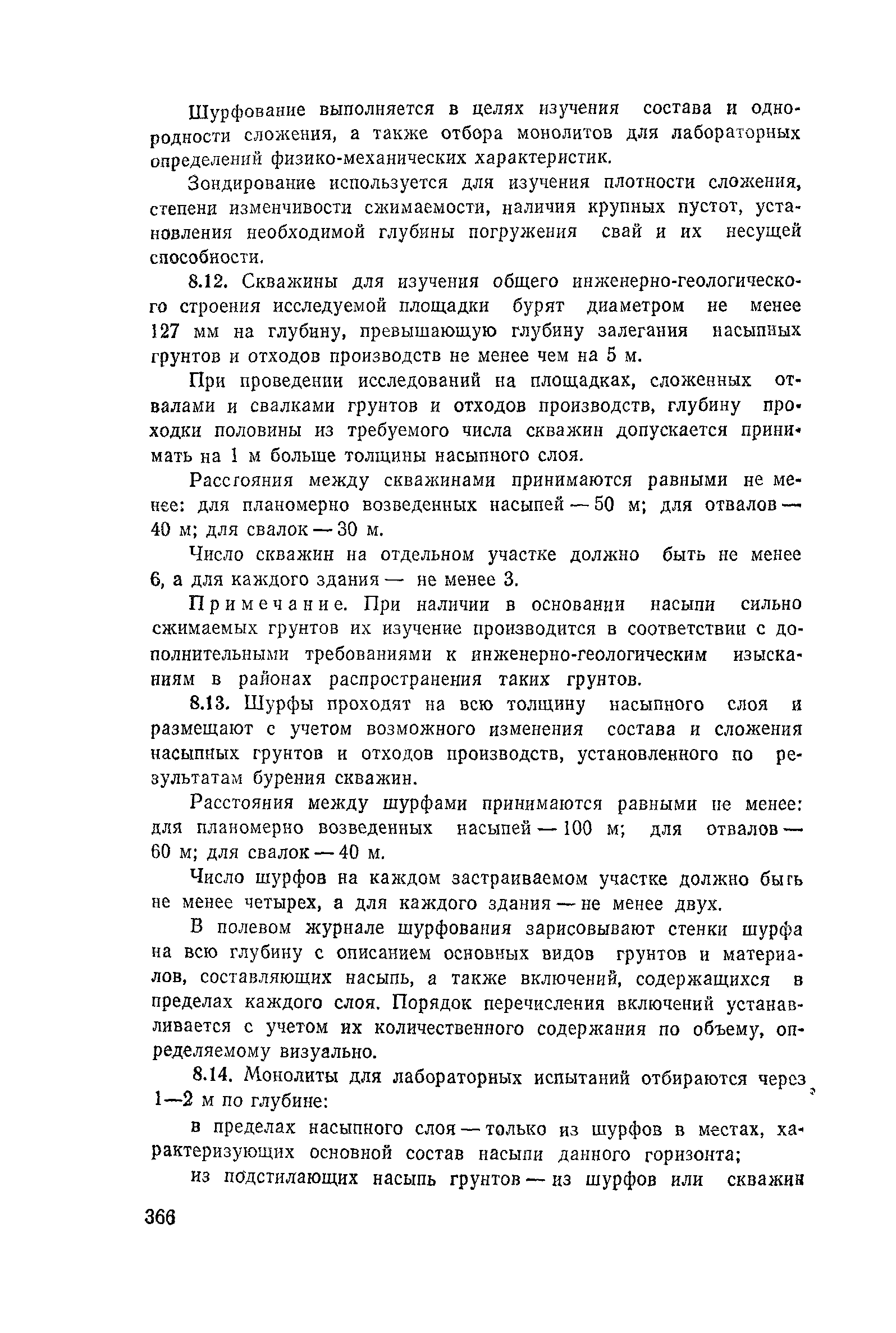 Шурфование выполняется в целях изучения состава и однородности сложения, а также отбора монолитов для лабораторных определений физико-механических характеристик.

Зондирование используется для изучения плотности сложения, степени изменчивости сжимаемости, наличия крупных пустот, установления необходимой глубины погружения свай и их несущей способности.

8.12. Скважины для изучения общего инженерно-геологического строения исследуемой площадки бурят диаметром не менее 127 мм на глубину, превышающую глубину залегания насыпных грунтов и отходов производств не менее чем на 5 м.

При проведении исследований на площадках, сложенных отвалами и свалками грунтов и отходов производств, глубину проходки половины из требуемого числа скважин допускается принимать на 1 м больше толщины насыпного слоя.

Расстояния между скважинами принимаются равными не менее: для планомерно возведенных насыпей — 50 м; для отвалов — 40 м; для свалок — 30 м.

Число скважин на отдельном участке должно быть не менее 6, а для каждого здания — не менее 3.

Примечание. При наличии в основании насыпи сильно сжимаемых грунтов их изучение производится в соответствии с дополнительными требованиями к инженерно-геологическим изысканиям в районах распространения таких грунтов.

8.13. Шурфы проходят на всю толщину насыпного слоя и размещают с учетом возможного изменения состава и сложения насыпных грунтов и отходов производств, установленного по результатам бурения скважин.

Расстояния между шурфами принимаются равными не менее: для планомерно возведенных насыпей — 100 м; для отвалов — 60 м; для свалок — 40 м.

Число шурфов на каждом застраиваемом участке должно быть не менее четырех, а для каждого здания — не менее двух.

В полевом журнале шурфования зарисовывают стенки шурфа на всю глубину с описанием основных видов грунтов и материалов, составляющих насыпь, а также включений, содержащихся в пределах каждого слоя. Порядок перечисления включений устанавливается с учетом их количественного содержания по объему, определяемому визуально.

8.14. Монолиты для лабораторных испытаний отбираются через 1—2 м по глубине:

в пределах насыпного слоя — только из шурфов в местах, характеризующих основной состав насыпи данного горизонта;

из подстилающих насыпь грунтов — из шурфов или скважин

366